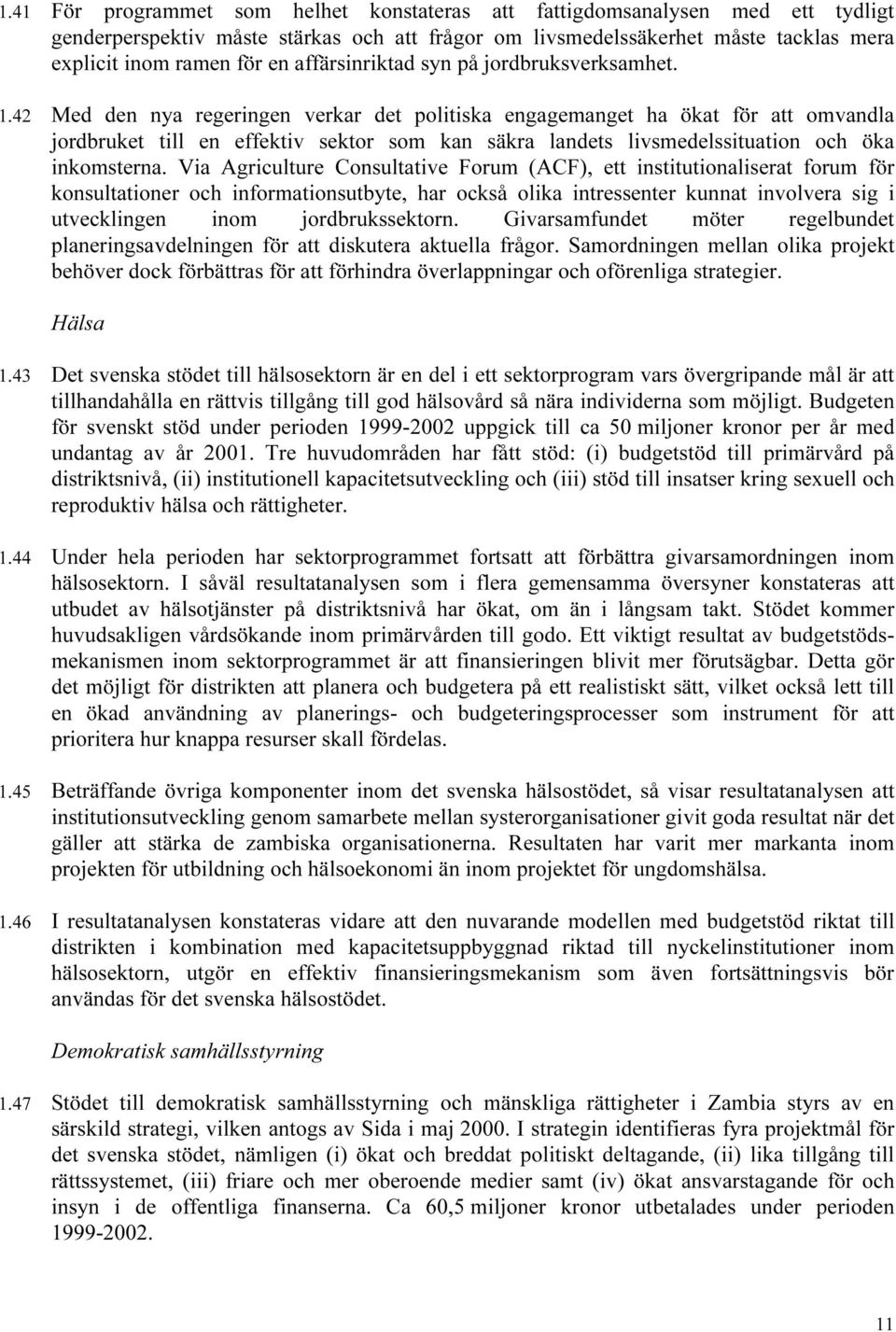 1.41 För programmet som helhet konstateras att fattigdomsanalysen med ett tydligt genderperspektiv måste stärkas och att frågor om livsmedelssäkerhet måste tacklas mera explicit inom ramen för en affärsinriktad syn på jordbruksverksamhet.

1.42 Med den nya regeringen verkar det politiska engagemanget ha ökat för att omvandla jordbruket till en effektiv sektor som kan säkra landets livsmedelssituation och öka inkomsterna. Via Agriculture Consultative Forum (ACF), ett institutionaliserat forum för konsultationer och informationsutbyte, har också olika intressenter kunnat involvera sig i utvecklingen inom jordbrukssektorn. Givarsamfundet möter regelbundet planeringsavdelningen för att diskutera aktuella frågor. Samordningen mellan olika projekt behöver dock förbättras för att förhindra överlappningar och oförenliga strategier.

Hälsa

1.43 Det svenska stödet till hälsosektorn är en del i ett sektorprogram vars övergripande mål är att tillhandahålla en rättvis tillgång till god hälsovård så nära individerna som möjligt. Budgeten för svenskt stöd under perioden 1999-2002 uppgick till ca 50 miljoner kronor per år med undantag av år 2001. Tre huvudområden har fått stöd: (i) budgetstöd till primärvård på distriktsnivå, (ii) institutionell kapacitetsutveckling och (iii) stöd till insatser kring sexuell och reproduktiv hälsa och rättigheter.

1.44 Under hela perioden har sektorprogrammet fortsatt att förbättra givarsamordningen inom hälsosektorn. I såväl resultatanalysen som i flera gemensamma översyner konstateras att utbudet av hälsotjänster på distriktsnivå har ökat, om än i långsam takt. Stödet kommer huvudsakligen vårdsökande inom primärvården till godo. Ett viktigt resultat av budgetstödsmekanismen inom sektorprogrammet är att finansieringen blivit mer förutsägbar. Detta gör det möjligt för distrikten att planera och budgetera på ett realistiskt sätt, vilket också lett till en ökad användning av planerings- och budgeteringsprocesser som instrument för att prioritera hur knappa resurser skall fördelas.

1.45 Beträffande övriga komponenter inom det svenska hälsostödet, så visar resultatanalysen att institutionsutveckling genom samarbete mellan systerorganisationer givit goda resultat när det gäller att stärka de zambiska organisationerna. Resultaten har varit mer markanta inom projekten för utbildning och hälsoekonomi än inom projektet för ungdomshälsa.

1.46 I resultatanalysen konstateras vidare att den nuvarande modellen med budgetstöd riktat till distrikten i kombination med kapacitetsuppbyggnad riktad till nyckelinstitutioner inom hälsosektorn, utgör en effektiv finansieringsmekanism som även fortsättningsvis bör användas för det svenska hälsostödet.

Demokratisk samhällsstyrning

1.47 Stödet till demokratisk samhällsstyrning och mänskliga rättigheter i Zambia styrs av en särskild strategi, vilken antogs av Sida i maj 2000. I strategin identifieras fyra projektmål för det svenska stödet, nämligen (i) ökat och breddat politiskt deltagande, (ii) lika tillgång till rättssystemet, (iii) friare och mer oberoende medier samt (iv) ökat ansvarstagande för och insyn i de offentliga finanserna. Ca 60,5 miljoner kronor utbetalades under perioden 1999-2002.

11